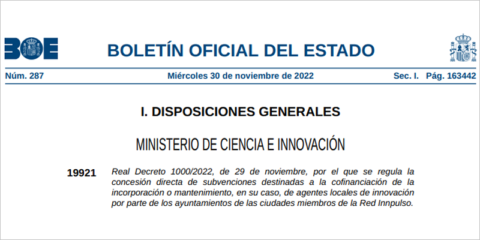 BOE

BOLETÍN OFICIAL DEL ESTADO

Núm. 287 Miércoles 30 de noviembre de 2022 Sec. I. Pág. 163442

I. DISPOSICIONES GENERALES

MINISTERIO DE CIENCIA E INNOVACIÓN

19921 Real Decreto 1000/2022, de 29 de noviembre, por el que se regula la concesión directa de subvenciones destinadas a la cofinanciación de la incorporación o mantenimiento, en su caso, de agentes locales de innovación por parte de los ayuntamientos de las ciudades miembros de la Red Innpulso.